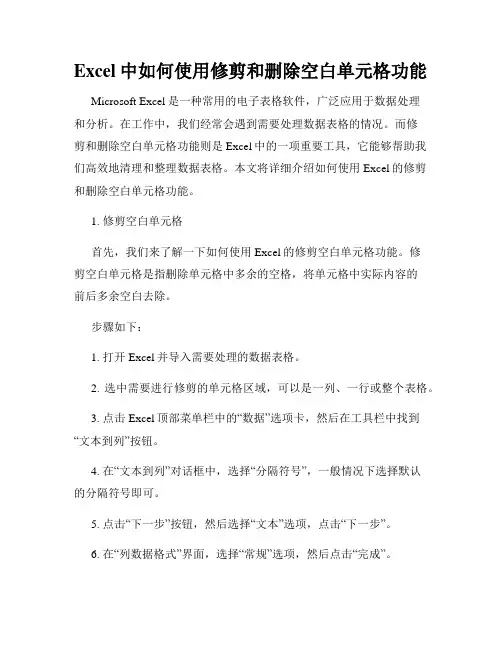 Excel 中如何使用修剪和删除空白单元格功能

Microsoft Excel 是一种常用的电子表格软件，广泛应用于数据处理和分析。在工作中，我们经常会遇到需要处理数据表格的情况。而修剪和删除空白单元格功能则是 Excel 中的一项重要工具，它能够帮助我们高效地清理和整理数据表格。本文将详细介绍如何使用 Excel 的修剪和删除空白单元格功能。

1. 修剪空白单元格

首先，我们来了解一下如何使用 Excel 的修剪空白单元格功能。修剪空白单元格是指删除单元格中多余的空格，将单元格中实际内容的前后多余空白去除。

步骤如下：

1. 打开 Excel 并导入需要处理的数据表格。

2. 选中需要进行修剪的单元格区域，可以是一列、一行或整个表格。

3. 点击 Excel 顶部菜单栏中的“数据”选项卡，然后在工具栏中找到“文本到列”按钮。

4. 在“文本到列”对话框中，选择“分隔符号”，一般情况下选择默认的分隔符号即可。

5. 点击“下一步”按钮，然后选择“文本”选项，点击“下一步”。

6. 在“列数据格式”界面，选择“常规”选项，然后点击“完成”。